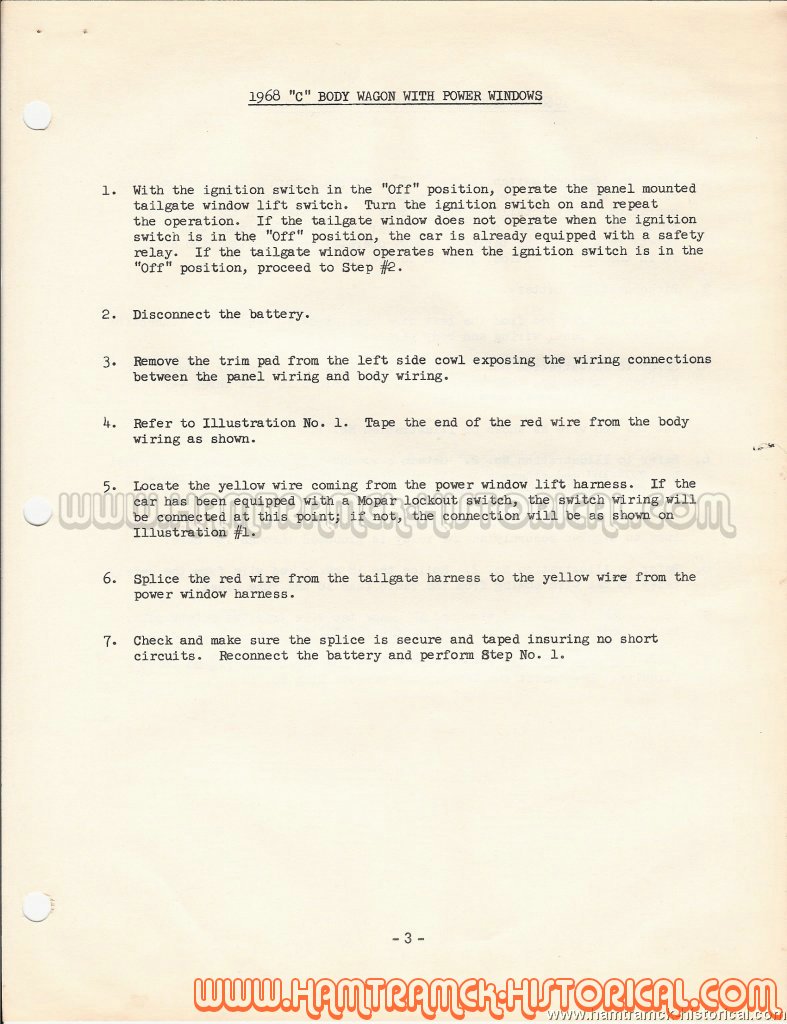 1968 "C" BODY WAGON WITH POWER WINDOWS

1. With the ignition switch in the "Off" position, operate the panel mounted tailgate window lift switch. Turn the ignition switch on and repeat the operation. If the tailgate window does not operate when the ignition switch is in the "Off" position, the car is already equipped with a safety relay. If the tailgate window operates when the ignition switch is in the "Off" position, proceed to Step #2.

2. Disconnect the battery.

3. Remove the trim pad from the left side cowl exposing the wiring connections between the panel wiring and body wiring.

4. Refer to Illustration No. 1. Tape the end of the red wire from the body wiring as shown.

5. Locate the yellow wire coming from the power window lift harness. If the car has been equipped with a Mopar lockout switch, the switch wiring will be connected at this point; if not, the connection will be as shown on Illustration #1.

6. Splice the red wire from the tailgate harness to the yellow wire from the power window harness.

7. Check and make sure the splice is secure and taped insuring no short circuits. Reconnect the battery and perform Step No. 1.

WWW.HAMTRAMCK-HISTORICAL.COM

- 3 -

WWW.HAMTRAMCK-HISTORICAL.COM

www.hamtramck-historical.com